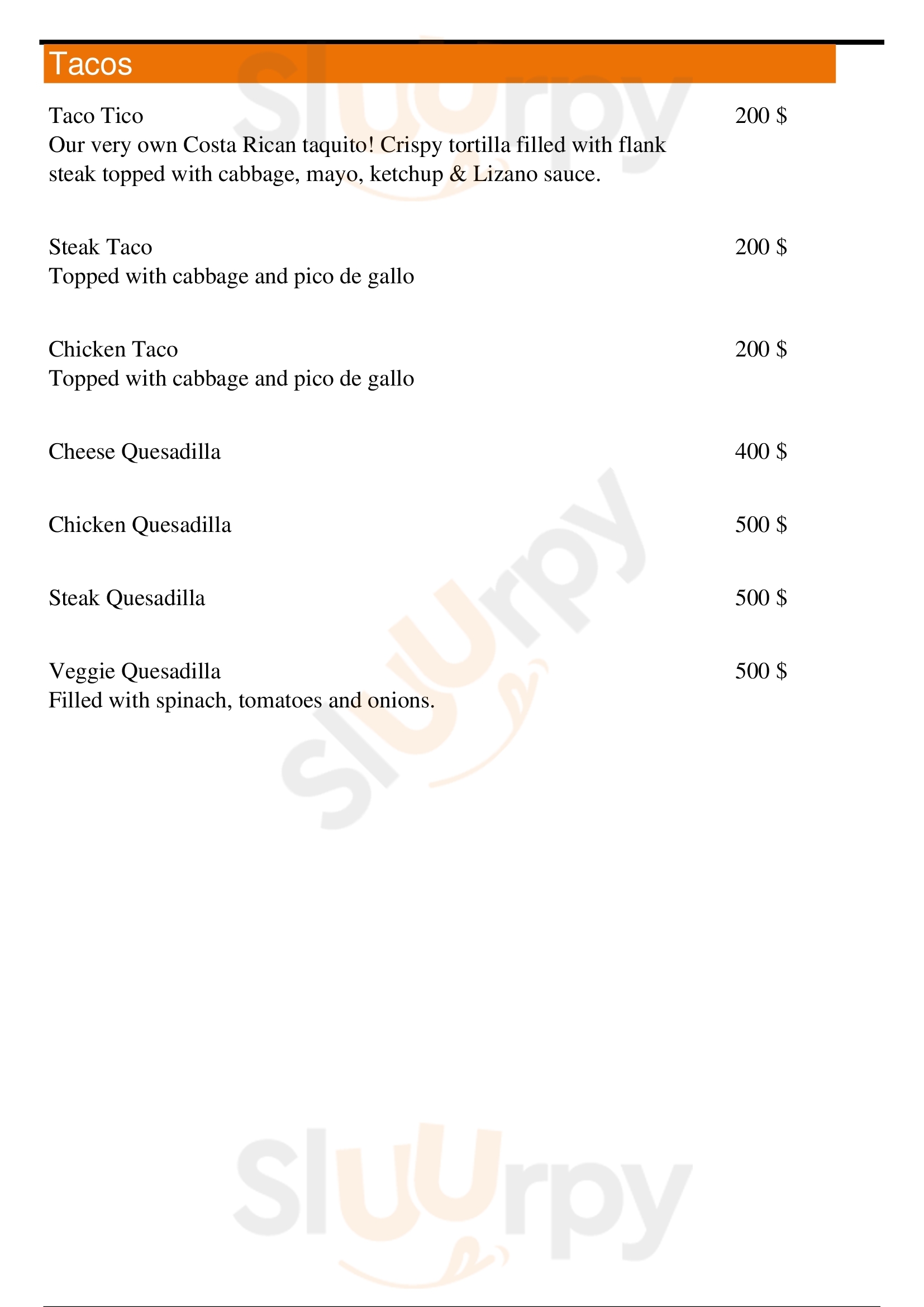 Tacos

Taco Tico
200 $
Our very own Costa Rican taquito! Crispy tortilla filled with flank steak topped with cabbage, mayo, ketchup & Lizano sauce.

Steak Taco
200 $
Topped with cabbage and pico de gallo

Chicken Taco
200 $
Topped with cabbage and pico de gallo

Cheese Quesadilla
400 $

Chicken Quesadilla
500 $

Steak Quesadilla
500 $

Veggie Quesadilla
500 $
Filled with spinach, tomatoes and onions.

Sluurpy